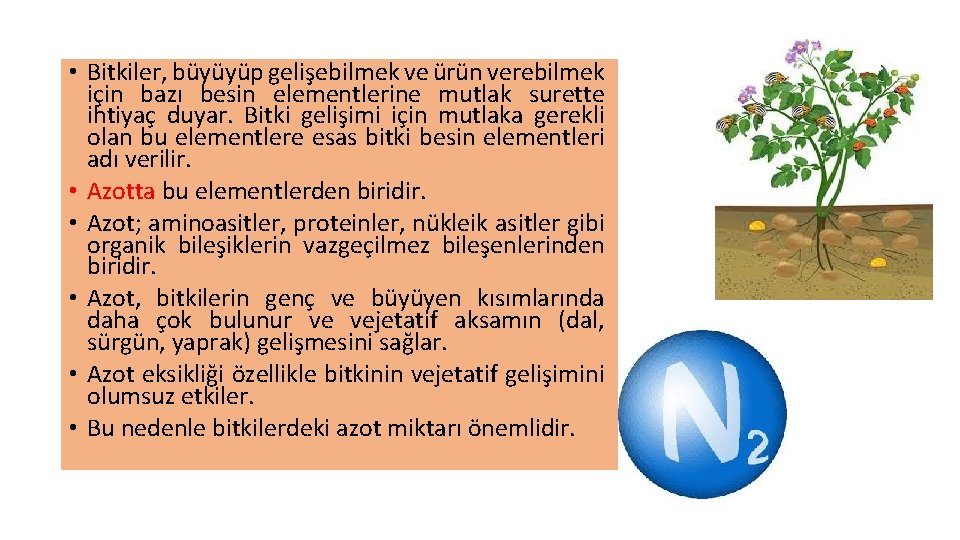 • Bitkiler, büyüyüp gelişebilmek ve ürün verebilmek için bazı besin elementlerine mutlak surette ihtiyaç duyar. Bitki gelişimi için mutlaka gerekli olan bu elementlere esas bitki besin elementleri adı verilir.
• Azotta bu elementlerden biridir.
• Azot; aminoasitler, proteinler, nükleik asitler gibi organik bileşiklerin vazgeçilmez bileşenlerinden biridir.
• Azot, bitkilerin genç ve büyüyen kısımlarında daha çok bulunur ve vejetatif aksamın (dal, sürgün, yaprak) gelişmesini sağlar.
• Azot eksikliği özellikle bitkinin vejetatif gelişimini olumsuz etkiler.
• Bu nedenle bitkilerdeki azot miktarı önemlidir.

$N_2$